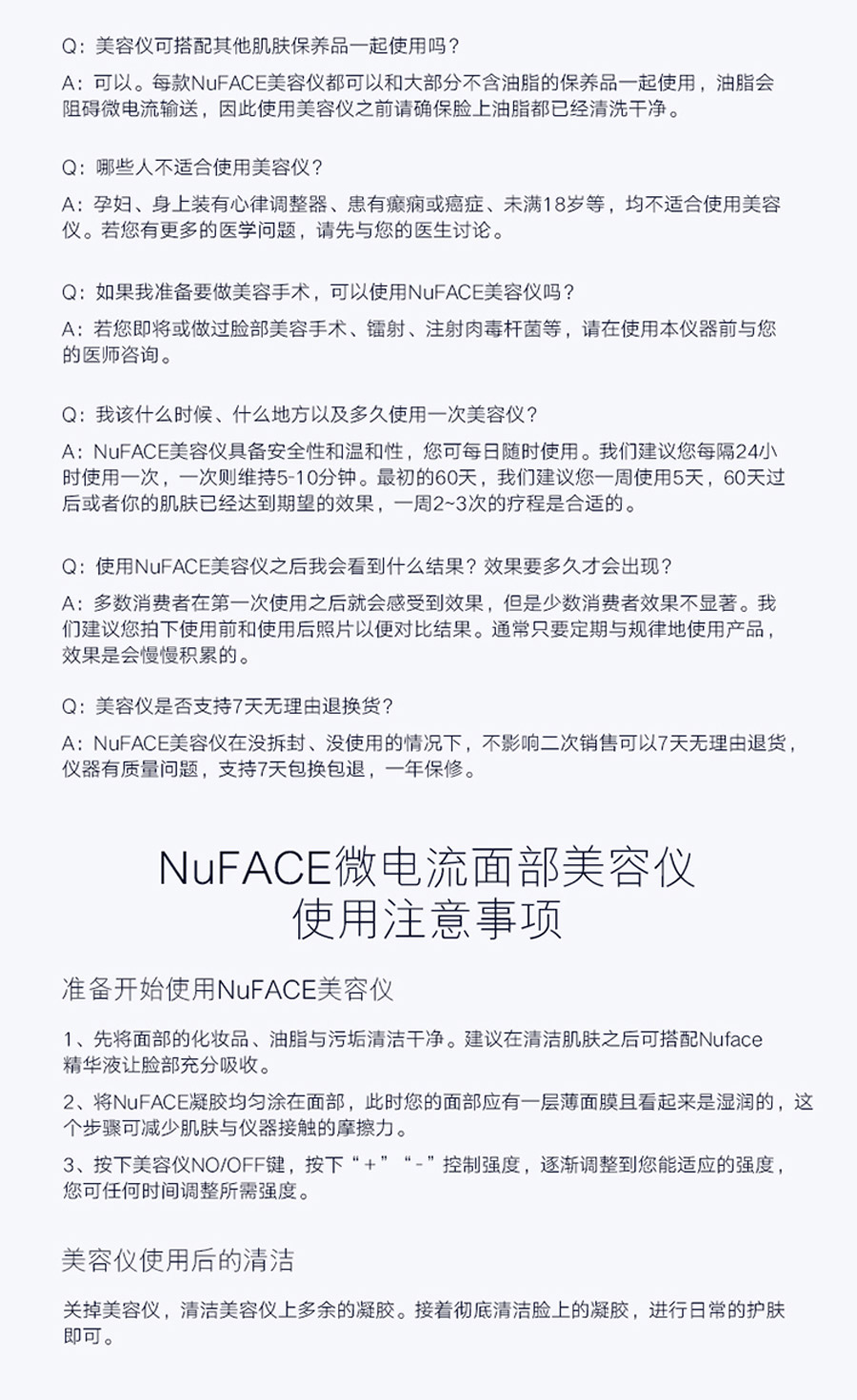 Q：美容仪可搭配其他肌肤保养品一起使用吗？

A：可以。每款NuFACE美容仪都可以和大部分不含油脂的保养品一起使用，油脂会阻碍微电流输送，因此使用美容仪之前请确保脸上油脂都已经清洗干净。

Q：哪些人不适合使用美容仪？

A：孕妇、身上装有心律调整器、患有癫痫或癌症、未满18岁等，均不适合使用美容仪。若您有更多的医学问题，请先与您的医生讨论。

Q：如果我准备要做美容手术，可以使用NuFACE美容仪吗？

A：若您即将或做过脸部美容手术、镭射、注射肉毒杆菌等，请在使用本仪器前与您的医师咨询。

Q：我该什么时候、什么地方以及多久使用一次美容仪？

A：NuFACE美容仪具备安全性和温和性，您可每日随时使用。我们建议您每隔24小时使用一次，一次则维持5-10分钟。最初的60天，我们建议您一周使用5天，60天过后或者你的肌肤已经达到期望的效果，一周2~3次的疗程是合适的。

Q：使用NuFACE美容仪之后我会看到什么结果？效果要多久才会出现？

A：多数消费者在第一次使用之后就会感受到效果，但是少数消费者效果不显著。我们建议您拍下使用前和使用后照片以便对比结果。通常只要定期与规律地使用产品，效果是会慢慢积累的。

Q：美容仪是否支持7天无理由退换货？

A：NuFACE美容仪在没拆封、没使用的情况下，不影响二次销售可以7天无理由退货，仪器有质量问题，支持7天包换包退，一年保修。

NuFACE微电流面部美容仪
使用注意事项

准备开始使用NuFACE美容仪

1、先将面部的化妆品、油脂与污垢清洁干净。建议在清洁肌肤之后可搭配Nuface精华液让脸部充分吸收。

2、将NuFACE凝胶均匀涂在面部，此时您的面部应有一层薄面膜且看起来是湿润的，这个步骤可减少肌肤与仪器接触的摩擦力。

3、按下美容仪NO/OFF键，按下“+”“-”控制强度，逐渐调整到您能适应的强度，您可任何时间调整所需强度。

美容仪使用后的清洁

关掉美容仪，清洁美容仪上多余的凝胶。接着彻底清洁脸上的凝胶，进行日常的护肤即可。